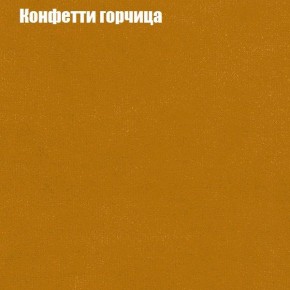 Конфетти горчица